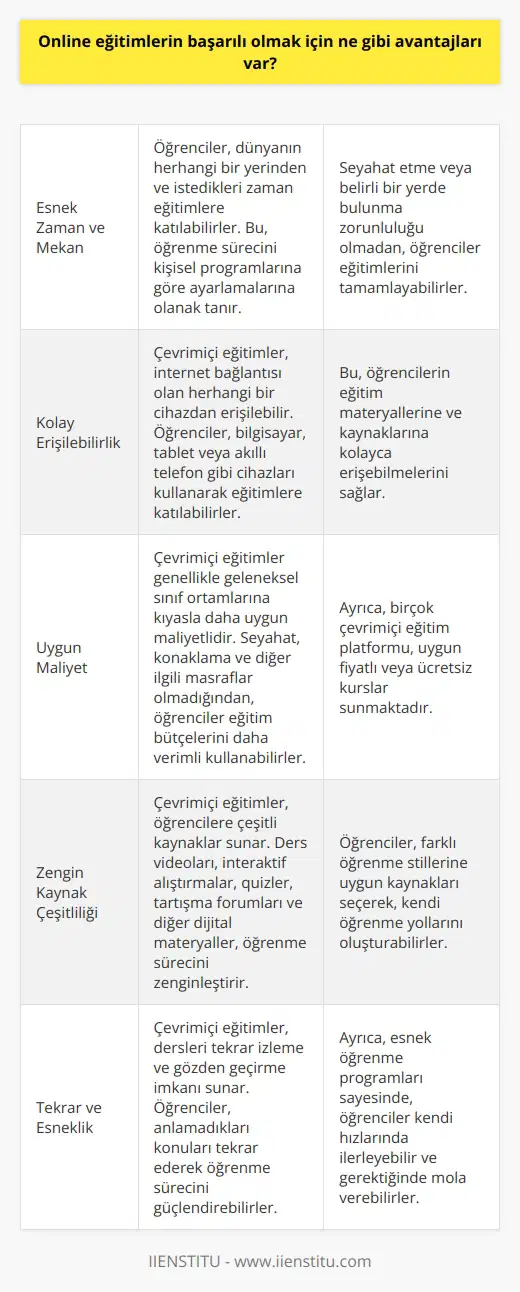 Online eğitimlerin başarılı olmak için ne gibi avantajları var?

| | | |
|---|---|---|
| Esnek Zaman ve Mekan | Öğrenciler, dünyanın herhangi bir yerinden ve istedikleri zaman eğitimlere katılabilirler. Bu, öğrenme sürecini kişisel programlarına göre ayarlamalarına olanak tanır. | Seyahat etme veya belirli bir yerde bulunma zorunluluğu olmadan, öğrenciler eğitimlerini tamamlayabilirler. |
| Kolay Erişilebilirlik | Çevrimiçi eğitimler, internet bağlantısı olan herhangi bir cihazdan erişilebilir. Öğrenciler, bilgisayar, tablet veya akıllı telefon gibi cihazları kullanarak eğitimlere katılabilirler. | Bu, öğrencilerin eğitim materyallerine ve kaynaklarına kolayca erişebilmelerini sağlar. |
| Uygun Maliyet | Çevrimiçi eğitimler genellikle geleneksel sınıf ortamlarına kıyasla daha uygun maliyetlidir. Seyahat, konaklama ve diğer ilgili masraflar olmadığından, öğrenciler eğitim bütçelerini daha verimli kullanabilirler. | Ayrıca, birçok çevrimiçi eğitim platformu, uygun fiyatlı veya ücretsiz kurslar sunmaktadır. |
| Zengin Kaynak Çeşitliliği | Çevrimiçi eğitimler, öğrencilere çeşitli kaynaklar sunar. Ders videoları, interaktif alıştırmalar, quizler, tartışma forumları ve diğer dijital materyaller, öğrenme sürecini zenginleştirir. | Öğrenciler, farklı öğrenme stillerine uygun kaynakları seçerek, kendi öğrenme yollarını oluşturabilirler. |
| Tekrar ve Esneklik | Çevrimiçi eğitimler, dersleri tekrar izleme ve gözden geçirme imkanı sunar. Öğrenciler, anlamadıkları konuları tekrar ederek öğrenme sürecini güçlendirebilirler. | Ayrıca, esnek öğrenme programları sayesinde, öğrenciler kendi hızlarında ilerleyebilir ve gerektiğinde mola verebilirler. |

IIENSTITU - www.iienstitu.com